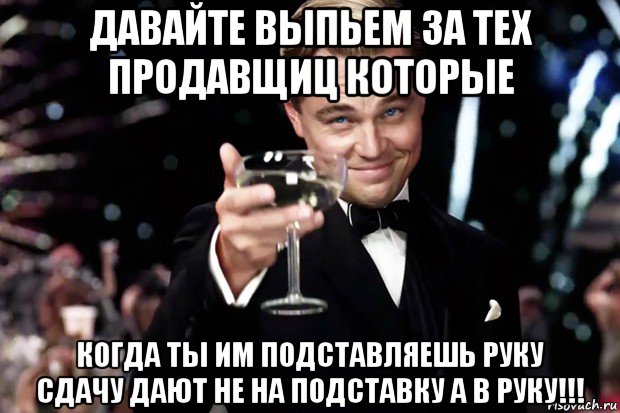 ДАВАЙТЕ ВЫПЬЕМ ЗА ТЕХ ПРОДАВЩИЦ КОТОРЫЕ

КОГДА ТЫ ИМ ПОДСТАВЛЯЕШЬ РУКУ СДАЧУ ДАЮТ НЕ НА ПОДСТАВКУ А В РУКУ!!!

risovach.ru